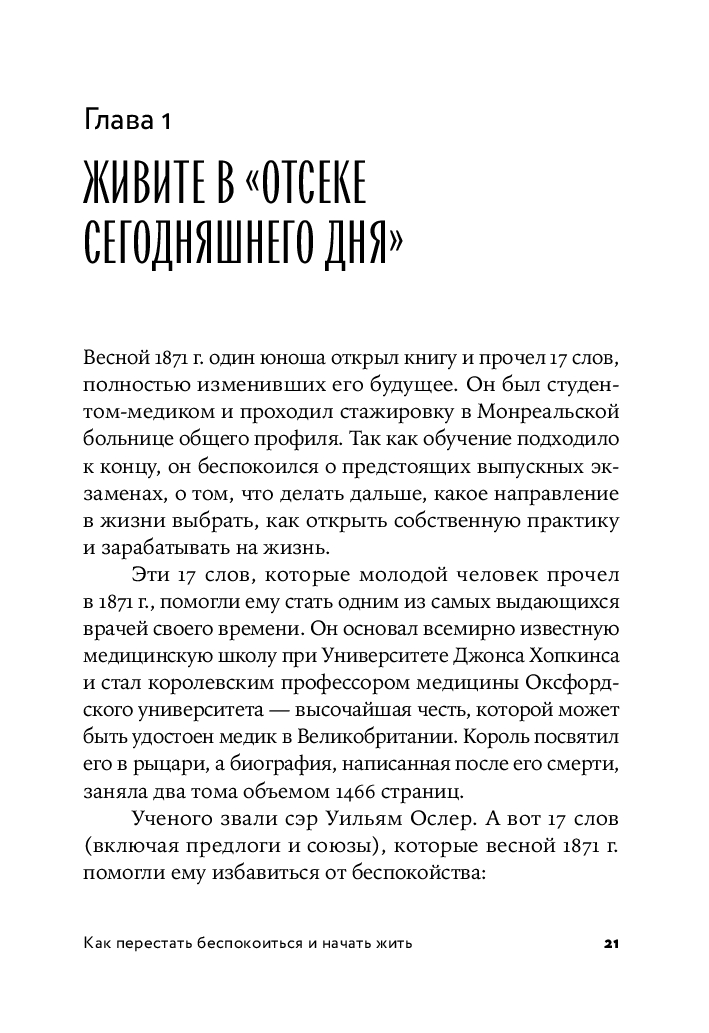 Глава 1

ЖИВИТЕ В «ОТСЕКЕ СЕГОДНЯШНЕГО ДНЯ»

Весной 1871 г. один юноша открыл книгу и прочел 17 слов, полностью изменивших его будущее. Он был студентом-медиком и проходил стажировку в Монреальской больнице общего профиля. Так как обучение подходило к концу, он беспокоился о предстоящих выпускных экзаменах, о том, что делать дальше, какое направление в жизни выбрать, как открыть собственную практику и зарабатывать на жизнь.

Эти 17 слов, которые молодой человек прочел в 1871 г., помогли ему стать одним из самых выдающихся врачей своего времени. Он основал всемирно известную медицинскую школу при Университете Джонса Хопкинса и стал королевским профессором медицины Оксфордского университета — высочайшая честь, которой может быть удостоен медик в Великобритании. Король посвятил его в рыцари, а биография, написанная после его смерти, заняла два тома объемом 1466 страниц.

Ученого звали сэр Уильям Ослер. А вот 17 слов (включая предлоги и союзы), которые весной 1871 г. помогли ему избавиться от беспокойства:

Как перестать беспокоиться и начать жить 21